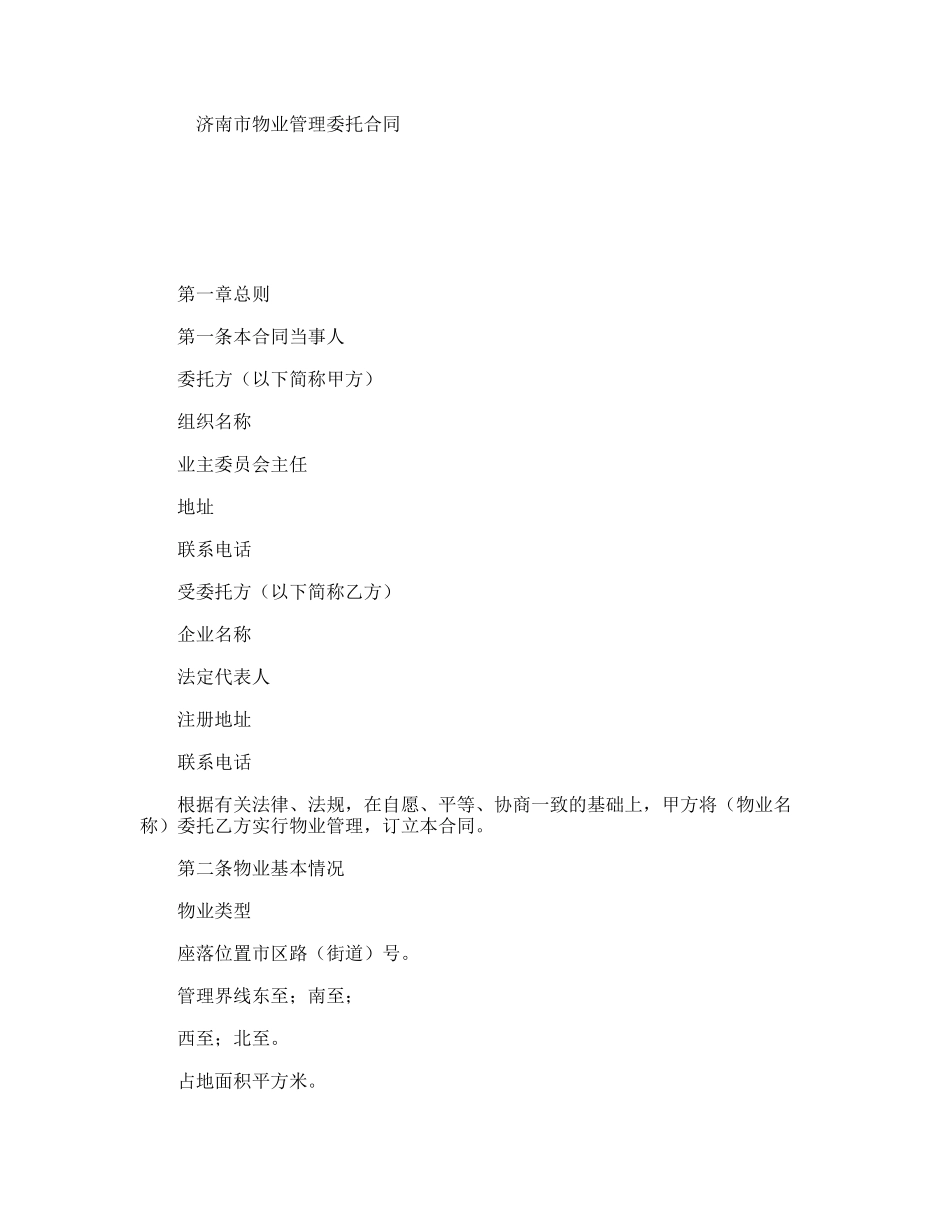 济南市物业管理委托合同

第一章总则

第一条本合同当事人

委托方（以下简称甲方）

组织名称

业主委员会主任

地址

联系电话

受委托方（以下简称乙方）

企业名称

法定代表人

注册地址

联系电话

根据有关法律、法规，在自愿、平等、协商一致的基础上，甲方将（物业名称）委托乙方实行物业管理，订立本合同。

第二条物业基本情况

物业类型

座落位置市区路（街道）号。

管理界线东至；南至；

西至；北至。

占地面积平方米。